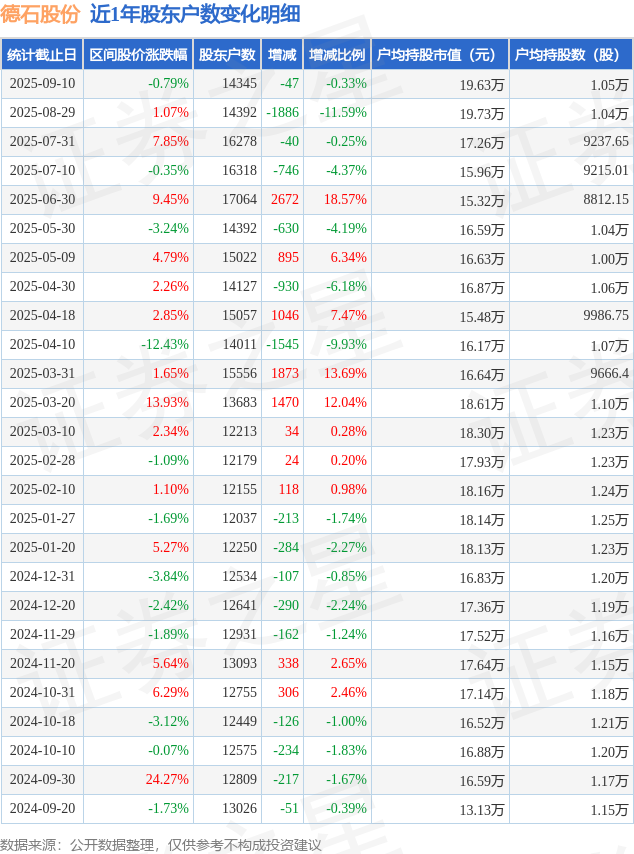 德石股份 近1年股东户数变化明细

| 统计截止日 | 区间股价涨跌幅 | 股东户数 | 增减 | 增减比例 | 户均持股市值（元） | 户均持股数（股） |
|---|---|---|---|---|---|---|
| 2025-09-10 | -0.79% | 14345 | -47 | -0.33% | 19.63万 | 1.05万 |
| 2025-08-29 | 1.07% | 14392 | -1886 | -11.59% | 19.73万 | 1.04万 |
| 2025-07-31 | 7.85% | 16278 | -40 | -0.25% | 17.26万 | 9237.65 |
| 2025-07-10 | -0.35% | 16318 | -746 | -4.37% | 15.96万 | 9215.01 |
| 2025-06-30 | 9.45% | 17064 | 2672 | 18.57% | 15.32万 | 8812.15 |
| 2025-05-30 | -3.24% | 14392 | -630 | -4.19% | 16.59万 | 1.04万 |
| 2025-05-09 | 4.79% | 15022 | 895 | 6.34% | 16.63万 | 1.00万 |
| 2025-04-30 | 2.26% | 14127 | -930 | -6.18% | 16.87万 | 1.06万 |
| 2025-04-18 | 2.85% | 15057 | 1046 | 7.47% | 15.48万 | 9986.75 |
| 2025-04-10 | -12.43% | 14011 | -1545 | -9.93% | 16.17万 | 1.07万 |
| 2025-03-31 | 1.65% | 15556 | 1873 | 13.69% | 16.64万 | 9666.4 |
| 2025-03-20 | 13.93% | 13683 | 1470 | 12.04% | 18.61万 | 1.10万 |
| 2025-03-10 | 2.34% | 12213 | 34 | 0.28% | 18.30万 | 1.23万 |
| 2025-02-28 | -1.09% | 12179 | 24 | 0.20% | 17.93万 | 1.23万 |
| 2025-02-10 | 1.10% | 12155 | 118 | 0.98% | 18.16万 | 1.24万 |
| 2025-01-27 | -1.69% | 12037 | -213 | -1.74% | 18.14万 | 1.25万 |
| 2025-01-20 | 5.27% | 12250 | -284 | -2.27% | 18.13万 | 1.23万 |
| 2024-12-31 | -3.84% | 12534 | -107 | -0.85% | 16.83万 | 1.20万 |
| 2024-12-20 | -2.42% | 12641 | -290 | -2.24% | 17.36万 | 1.19万 |
| 2024-11-29 | -1.89% | 12931 | -162 | -1.24% | 17.52万 | 1.16万 |
| 2024-11-20 | 5.64% | 13093 | 338 | 2.65% | 17.64万 | 1.15万 |
| 2024-10-31 | 6.29% | 12755 | 306 | 2.46% | 17.14万 | 1.18万 |
| 2024-10-18 | -3.12% | 12449 | -126 | -1.00% | 16.52万 | 1.21万 |
| 2024-10-10 | -0.07% | 12575 | -234 | -1.83% | 16.88万 | 1.20万 |
| 2024-09-30 | 24.27% | 12809 | -217 | -1.67% | 16.59万 | 1.17万 |
| 2024-09-20 | -1.73% | 13026 | -51 | -0.39% | 13.13万 | 1.15万 |

数据来源：公开数据整理，仅供参考不构成投资建议